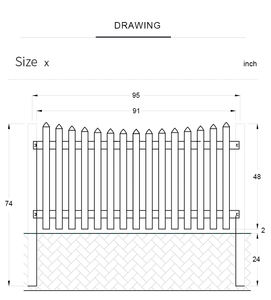 DRAWING

Size x

inch

95

91

74

48

2

24